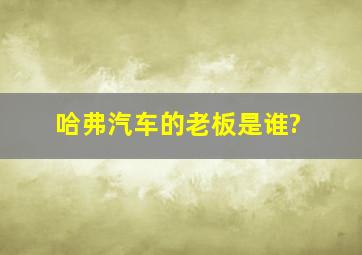 哈弗汽车的老板是谁?